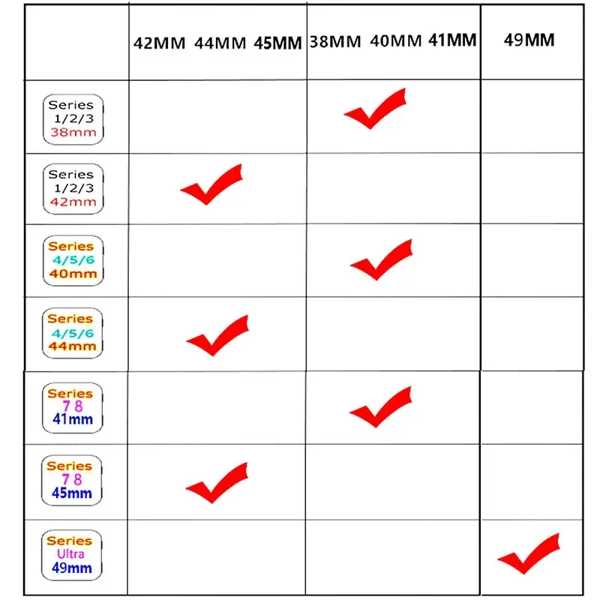 | | 42MM 44MM 45MM | 38MM 40MM 41MM | 49MM |
|---|---|---|---|
| Series 1/2/3 38mm | | ✓ | |
| Series 1/2/3 42mm | ✓ | | |
| Series 4/5/6 40mm | | ✓ | |
| Series 4/5/6 44mm | ✓ | | |
| Series 7 8 41mm | | ✓ | |
| Series 7 8 45mm | ✓ | | |
| Series Ultra 49mm | | | ✓ |